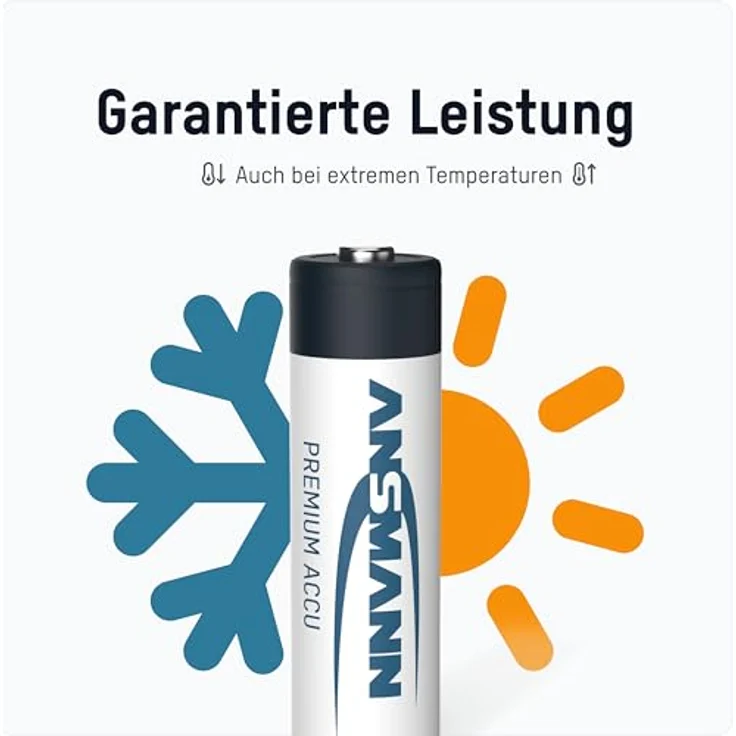 Garantierte Leistung

Auch bei extremen Temperaturen

ANSMANN

PREMIUM ACCU